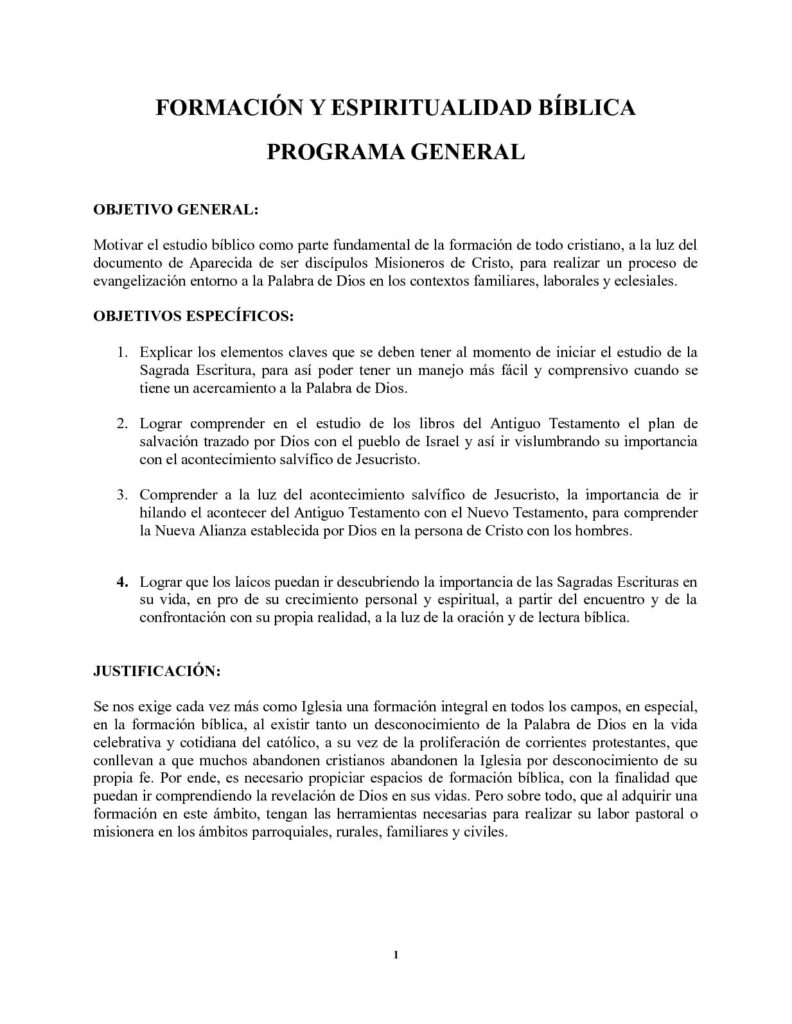 FORMACIÓN Y ESPIRITUALIDAD BÍBLICA

PROGRAMA GENERAL

OBJETIVO GENERAL:

Motivar el estudio bíblico como parte fundamental de la formación de todo cristiano, a la luz del documento de Aparecida de ser discípulos Misioneros de Cristo, para realizar un proceso de evangelización entorno a la Palabra de Dios en los contextos familiares, laborales y eclesiales.

OBJETIVOS ESPECÍFICOS:

1. Explicar los elementos claves que se deben tener al momento de iniciar el estudio de la Sagrada Escritura, para así poder tener un manejo más fácil y comprensivo cuando se tiene un acercamiento a la Palabra de Dios.

2. Lograr comprender en el estudio de los libros del Antiguo Testamento el plan de salvación trazado por Dios con el pueblo de Israel y así ir vislumbrando su importancia con el acontecimiento salvífico de Jesucristo.

3. Comprender a la luz del acontecimiento salvífico de Jesucristo, la importancia de ir hilando el acontecer del Antiguo Testamento con el Nuevo Testamento, para comprender la Nueva Alianza establecida por Dios en la persona de Cristo con los hombres.

4. Lograr que los laicos puedan ir descubriendo la importancia de las Sagradas Escrituras en su vida, en pro de su crecimiento personal y espiritual, a partir del encuentro y de la confrontación con su propia realidad, a la luz de la oración y de lectura bíblica.

JUSTIFICACIÓN:

Se nos exige cada vez más como Iglesia una formación integral en todos los campos, en especial, en la formación bíblica, al existir tanto un desconocimiento de la Palabra de Dios en la vida celebrativa y cotidiana del católico, a su vez de la proliferación de corrientes protestantes, que conllevan a que muchos abandonen cristianos abandonen la Iglesia por desconocimiento de su propia fe. Por ende, es necesario propiciar espacios de formación bíblica, con la finalidad que puedan ir comprendiendo la revelación de Dios en sus vidas. Pero sobre todo, que al adquirir una formación en este ámbito, tengan las herramientas necesarias para realizar su labor pastoral o misionera en los ámbitos parroquiales, rurales, familiares y civiles.

1